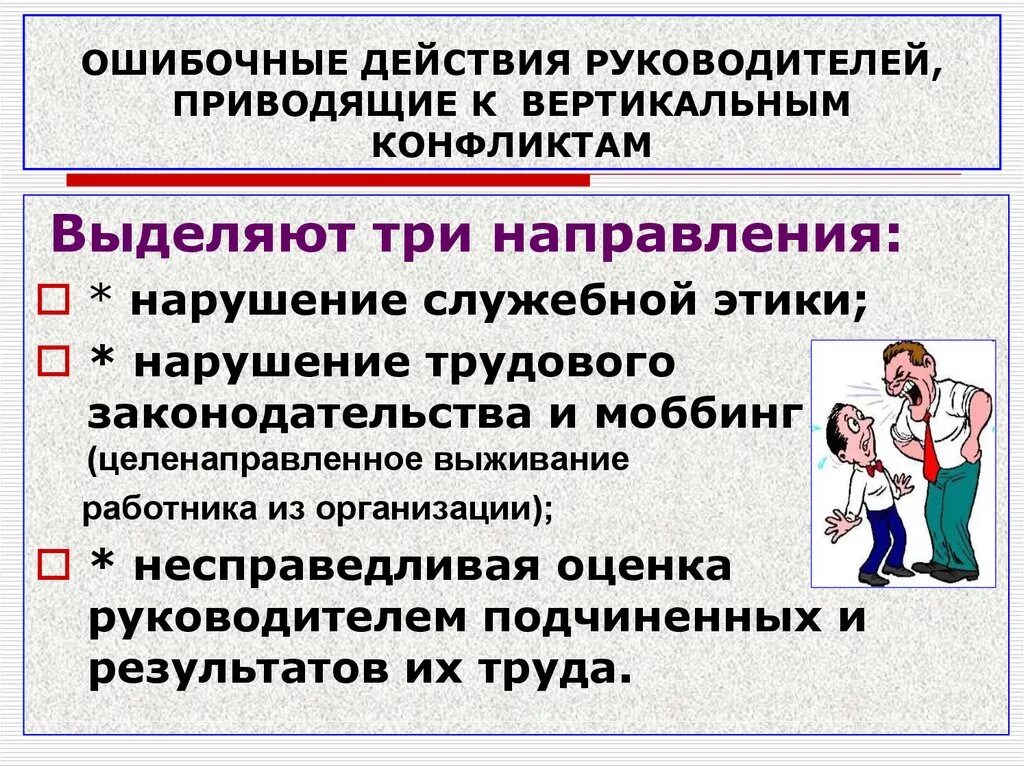 ОШИБОЧНЫЕ ДЕЙСТВИЯ РУКОВОДИТЕЛЕЙ, ПРИВОДЯЩИЕ К ВЕРТИКАЛЬНЫМ КОНФЛИКТАМ

Выделяют три направления:

* нарушение служебной этики;

* нарушение трудового законодательства и моббинг (целенаправленное выживание работника из организации);

* несправедливая оценка руководителем подчиненных и результатов их труда.